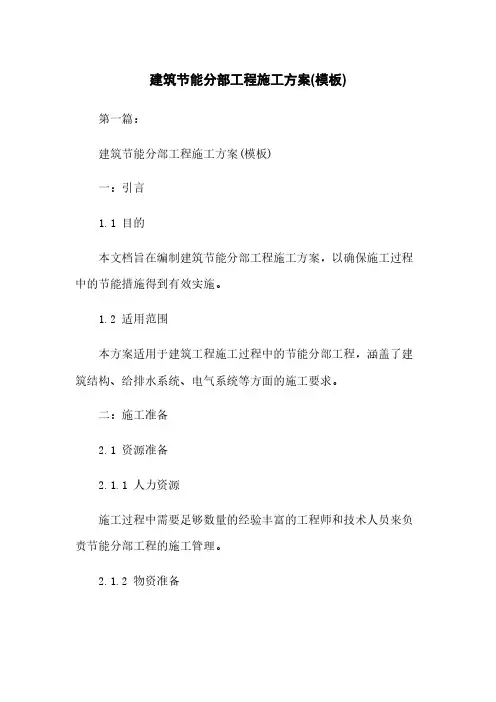 建筑节能分部工程施工方案(模板)

第一篇：

建筑节能分部工程施工方案(模板)

一：引言

1.1 目的

本文档旨在编制建筑节能分部工程施工方案，以确保施工过程中的节能措施得到有效实施。

1.2 适用范围

本方案适用于建筑工程施工过程中的节能分部工程，涵盖了建筑结构、给排水系统、电气系统等方面的施工要求。

二：施工准备

2.1 资源准备

2.1.1 人力资源

施工过程中需要足够数量的经验丰富的工程师和技术人员来负责节能分部工程的施工管理。

2.1.2 物资准备